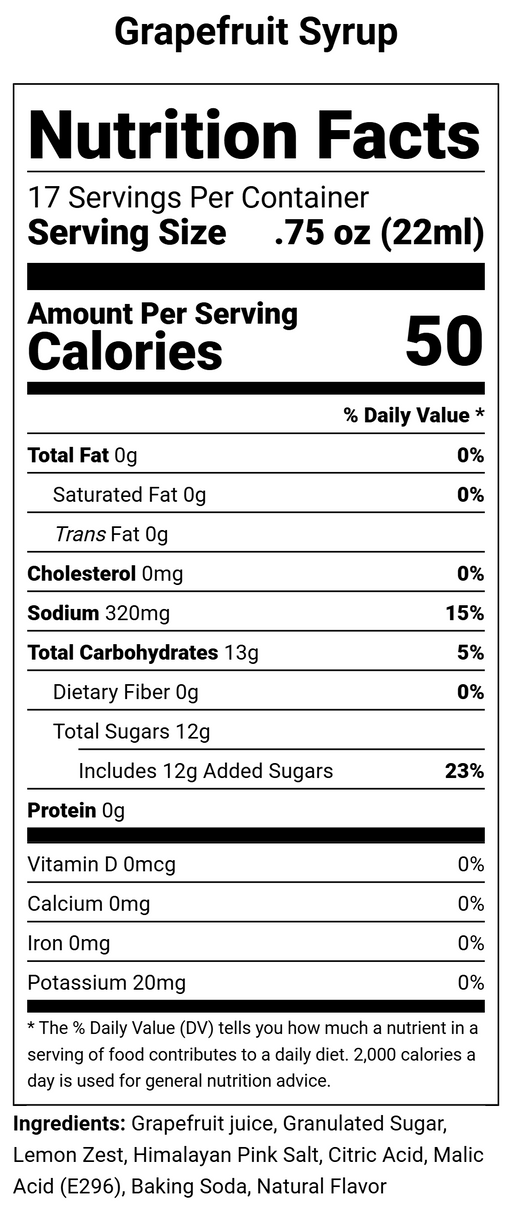 Grapefruit Syrup

Nutrition Facts

17 Servings Per Container
Serving Size .75 oz (22ml)

Amount Per Serving
Calories 50

% Daily Value *

Total Fat 0g 0%
Saturated Fat 0g 0%
Trans Fat 0g
Cholesterol 0mg 0%
Sodium 320mg 15%
Total Carbohydrates 13g 5%
Dietary Fiber 0g 0%
Total Sugars 12g
Includes 12g Added Sugars 23%
Protein 0g

Vitamin D 0mcg 0%
Calcium 0mg 0%
Iron 0mg 0%
Potassium 20mg 0%

* The % Daily Value (DV) tells you how much a nutrient in a serving of food contributes to a daily diet. 2,000 calories a day is used for general nutrition advice.

Ingredients: Grapefruit juice, Granulated Sugar, Lemon Zest, Himalayan Pink Salt, Citric Acid, Malic Acid (E296), Baking Soda, Natural Flavor